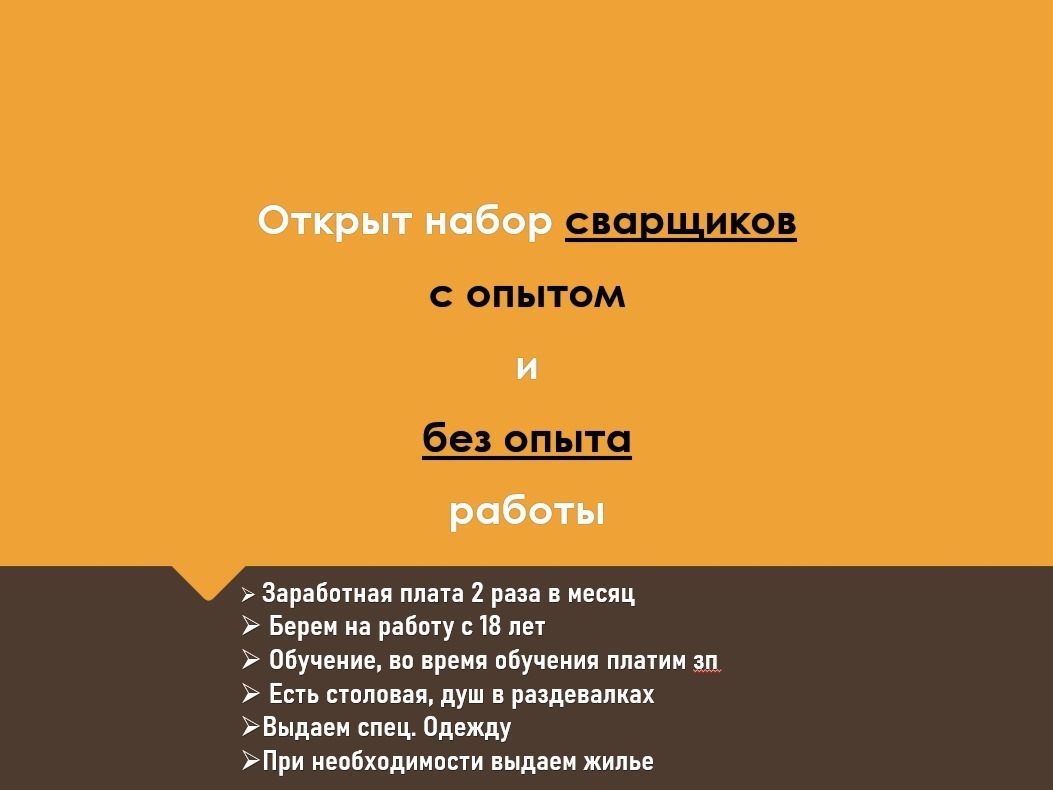 Открыт набор сварщиков

с опытом

и

без опыта

работы

➢ Заработная плата 2 раза в месяц
➢ Берем на работу с 18 лет
➢ Обучение, во время обучения платим зп
➢ Есть столовая, душ в раздевалках
➢Выдаем спец. Одежду
➢При необходимости выдаем жилье